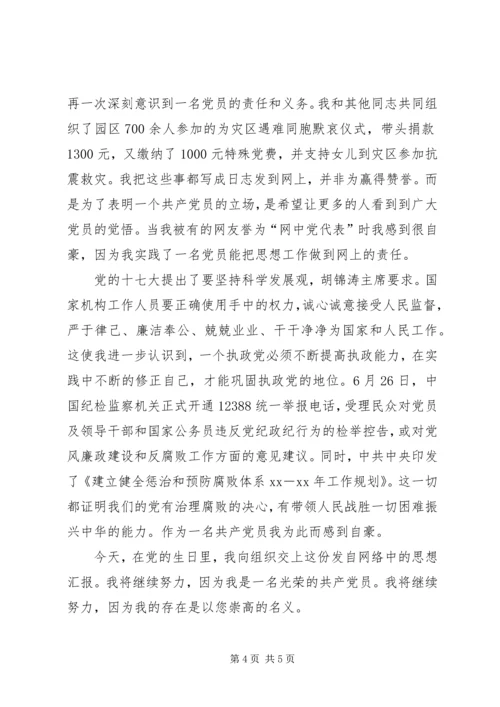 再一次深刻意识到一名党员的责任和义务。我和其他同志共同组织了园区700余人参加的为灾区遇难同胞默哀仪式，带头捐款1300元，又缴纳了1000元特殊党费，并支持女儿到灾区参加抗震救灾。我把这些事都写成日志发到网上，并非为赢得赞誉。而是为了表明一个共产党员的立场，是希望让更多的人看到到广大党员的觉悟。当我被有的网友誉为“网中党代表”时我感到很自豪，因为我实践了一名党员能把思想工作做到网上的责任。

党的十七大提出了要坚持科学发展观，胡锦涛主席要求。国家机构工作人员要正确使用手中的权力，诚心诚意接受人民监督，严于律己、廉洁奉公、兢兢业业、干干净净为国家和人民工作。这使我进一步认识到，一个执政党必须不断提高执政能力，在实践中不断的修正自己，才能巩固执政党的地位。6月26日，中国纪检监察机关正式开通12388统一举报电话，受理民众对党员及领导干部和国家公务员违反党纪政纪行为的检举控告，或对党风廉政建设和反腐败工作方面的意见建议。同时，中共中央印发了《建立健全惩治和预防腐败体系xx—xx年工作规划》。这一切都证明我们的党有治理腐败的决心，有带领人民战胜一切困难振兴中华的能力。作为一名共产党员我为此而感到自豪。

今天，在党的生日里，我向组织交上这份发自网络中的思想汇报。我将继续努力，因为我是一名光荣的共产党员。我将继续努力，因为我的存在是以您崇高的名义。

第4页 共5页